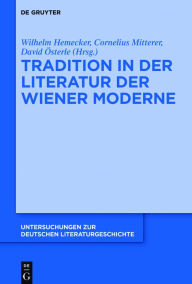 DE GRUYTER

Wilhelm Hemecker, Cornelius Mitterer, David Österle (Hrsg.)

TRADITION IN DER LITERATUR DER WIENER MODERNE

UNTERSUCHUNGEN ZUR DEUTSCHEN LITERATURGESCHICHTE

DE G